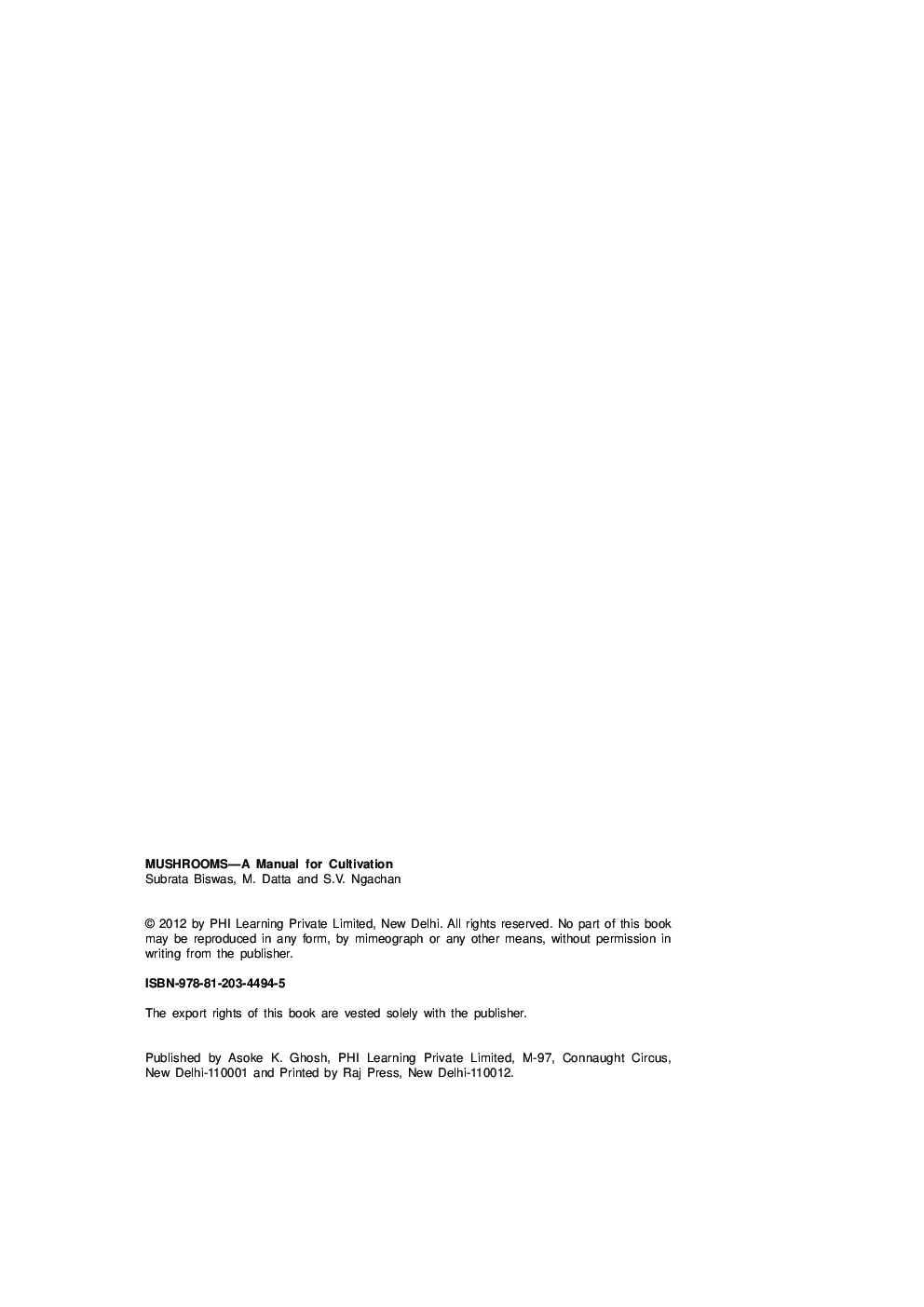 MUSHROOMS—A Manual for Cultivation
Subrata Biswas, M. Datta and S.V. Ngachan

© 2012 by PHI Learning Private Limited, New Delhi. All rights reserved. No part of this book may be reproduced in any form, by mimeograph or any other means, without permission in writing from the publisher.

ISBN-978-81-203-4494-5

The export rights of this book are vested solely with the publisher.

Published by Asoke K. Ghosh, PHI Learning Private Limited, M-97, Connaught Circus, New Delhi-110001 and Printed by Raj Press, New Delhi-110012.